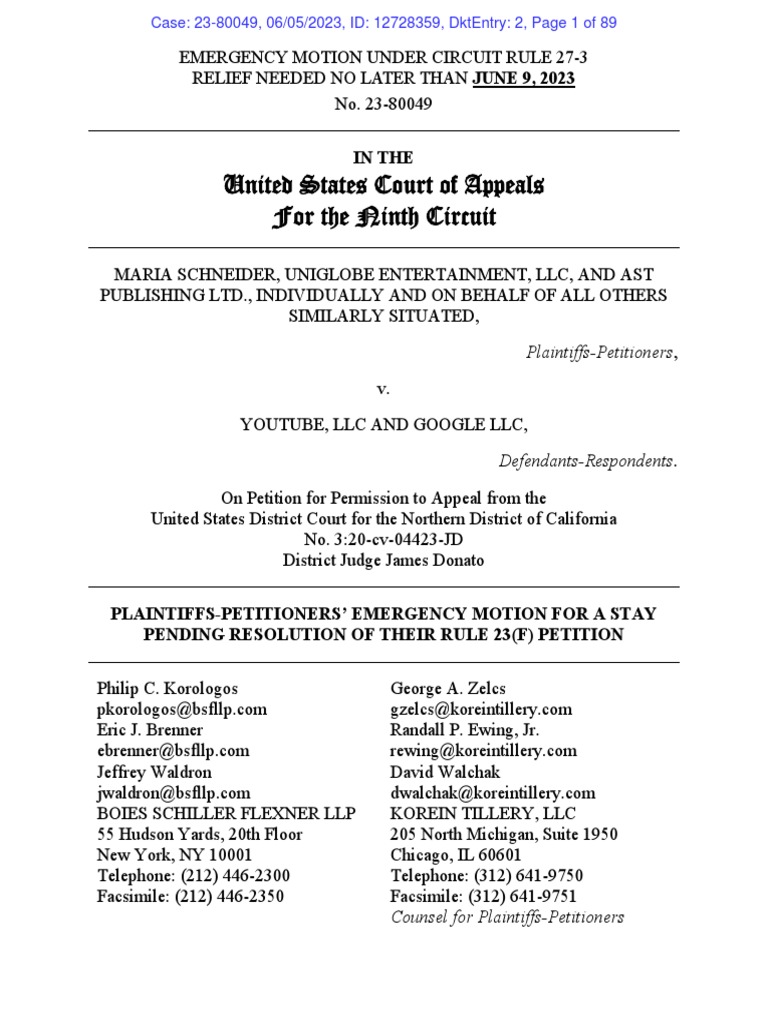 Case: 23-80049, 06/05/2023, ID: 12728359, DktEntry: 2, Page 1 of 89

EMERGENCY MOTION UNDER CIRCUIT RULE 27-3
RELIEF NEEDED NO LATER THAN JUNE 9, 2023

No. 23-80049

IN THE
United States Court of Appeals
For the Ninth Circuit

MARIA SCHNEIDER, UNIGLOBE ENTERTAINMENT, LLC, AND AST PUBLISHING LTD., INDIVIDUALLY AND ON BEHALF OF ALL OTHERS SIMILARLY SITUATED,

Plaintiffs-Petitioners,

v.

YOUTUBE, LLC AND GOOGLE LLC,

Defendants-Respondents.

On Petition for Permission to Appeal from the
United States District Court for the Northern District of California
No. 3:20-cv-04423-JD
District Judge James Donato

PLAINTIFFS-PETITIONERS' EMERGENCY MOTION FOR A STAY PENDING RESOLUTION OF THEIR RULE 23(F) PETITION

Philip C. Korologos
pkorologos@bsfllp.com
Eric J. Brenner
ebrenner@bsfllp.com
Jeffrey Waldron
jwaldron@bsfllp.com
BOIES SCHILLER FLEXNER LLP
55 Hudson Yards, 20th Floor
New York, NY 10001
Telephone: (212) 446-2300
Facsimile: (212) 446-2350

George A. Zelcs
gzelcs@koreintillery.com
Randall P. Ewing, Jr.
rewing@koreintillery.com
David Walchak
dwalchak@koreintillery.com
KOREIN TILLERY, LLC
205 North Michigan, Suite 1950
Chicago, IL 60601
Telephone: (312) 641-9750
Facsimile: (312) 641-9751
Counsel for Plaintiffs-Petitioners